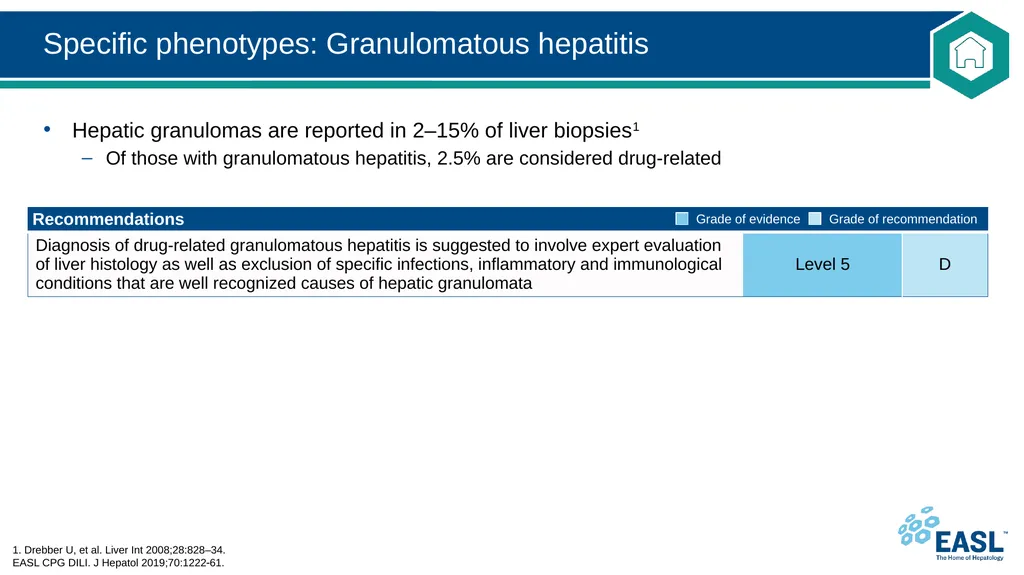 Specific phenotypes: Granulomatous hepatitis

• Hepatic granulomas are reported in 2–15% of liver biopsies$^1$
– Of those with granulomatous hepatitis, 2.5% are considered drug-related

| Recommendations | Grade of evidence | Grade of recommendation |
|---|---|---|
| Diagnosis of drug-related granulomatous hepatitis is suggested to involve expert evaluation of liver histology as well as exclusion of specific infections, inflammatory and immunological conditions that are well recognized causes of hepatic granulomata | Level 5 | D |

1. Drebber U, et al. Liver Int 2008;28:828–34.
EASL CPG DILI. J Hepatol 2019;70:1222-61.

EASL™
The Home of Hepatology